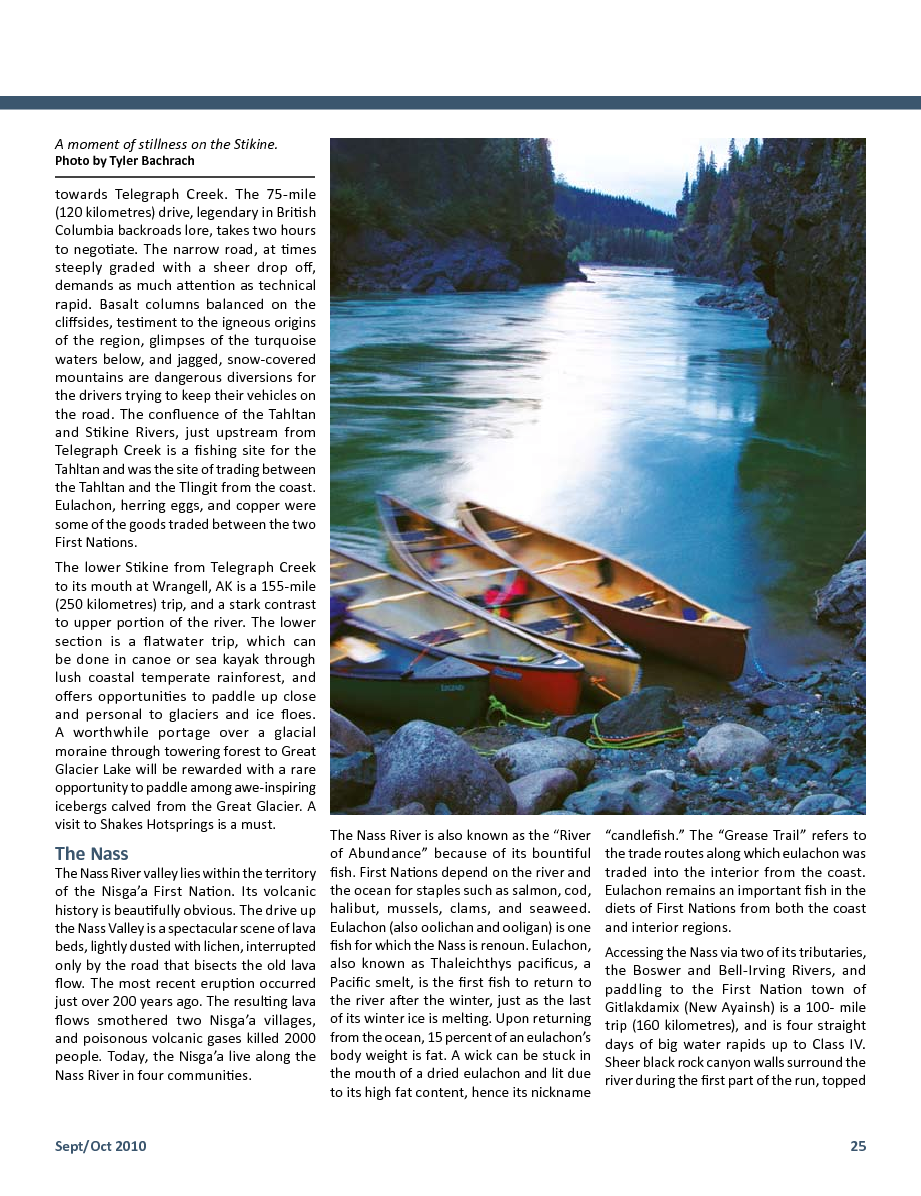 A moment of stillness on the Stikine.
Photo by Tyler Bachrach

towards Telegraph Creek. The 75-mile (120 kilometres) drive, legendary in British Columbia backroads lore, takes two hours to negotiate. The narrow road, at times steeply graded with a sheer drop off, demands as much attention as technical rapid. Basalt columns balanced on the cliffsides, testiment to the igneous origins of the region, glimpses of the turquoise waters below, and jagged, snow-covered mountains are dangerous diversions for the drivers trying to keep their vehicles on the road. The confluence of the Tahltan and Stikine Rivers, just upstream from Telegraph Creek is a fishing site for the Tahltan and was the site of trading between the Tahltan and the Tlingit from the coast. Eulachon, herring eggs, and copper were some of the goods traded between the two First Nations.

The lower Stikine from Telegraph Creek to its mouth at Wrangell, AK is a 155-mile (250 kilometres) trip, and a stark contrast to upper portion of the river. The lower section is a flatwater trip, which can be done in canoe or sea kayak through lush coastal temperate rainforest, and offers opportunities to paddle up close and personal to glaciers and ice floes. A worthwhile portage over a glacial moraine through towering forest to Great Glacier Lake will be rewarded with a rare opportunity to paddle among awe-inspiring icebergs calved from the Great Glacier. A visit to Shakes Hotsprings is a must.

The Nass

The Nass River valley lies within the territory of the Nisga'a First Nation. Its volcanic history is beautifully obvious. The drive up the Nass Valley is a spectacular scene of lava beds, lightly dusted with lichen, interrupted only by the road that bisects the old lava flow. The most recent eruption occurred just over 200 years ago. The resulting lava flows smothered two Nisga'a villages, and poisonous volcanic gases killed 2000 people. Today, the Nisga'a live along the Nass River in four communities.

The Nass River is also known as the "River of Abundance" because of its bountiful fish. First Nations depend on the river and the ocean for staples such as salmon, cod, halibut, mussels, clams, and seaweed. Eulachon (also oolichan and ooligan) is one fish for which the Nass is renoun. Eulachon, also known as Thaleichthys pacificus, a Pacific smelt, is the first fish to return to the river after the winter, just as the last of its winter ice is melting. Upon returning from the ocean, 15 percent of an eulachon's body weight is fat. A wick can be stuck in the mouth of a dried eulachon and lit due to its high fat content, hence its nickname "candlefish." The "Grease Trail" refers to the trade routes along which eulachon was traded into the interior from the coast. Eulachon remains an important fish in the diets of First Nations from both the coast and interior regions.

Accessing the Nass via two of its tributaries, the Boswer and Bell-Irving Rivers, and paddling to the First Nation town of Gitlakdamix (New Ayainsh) is a 100- mile trip (160 kilometres), and is four straight days of big water rapids up to Class IV. Sheer black rock canyon walls surround the river during the first part of the run, topped

Sept/Oct 2010

25